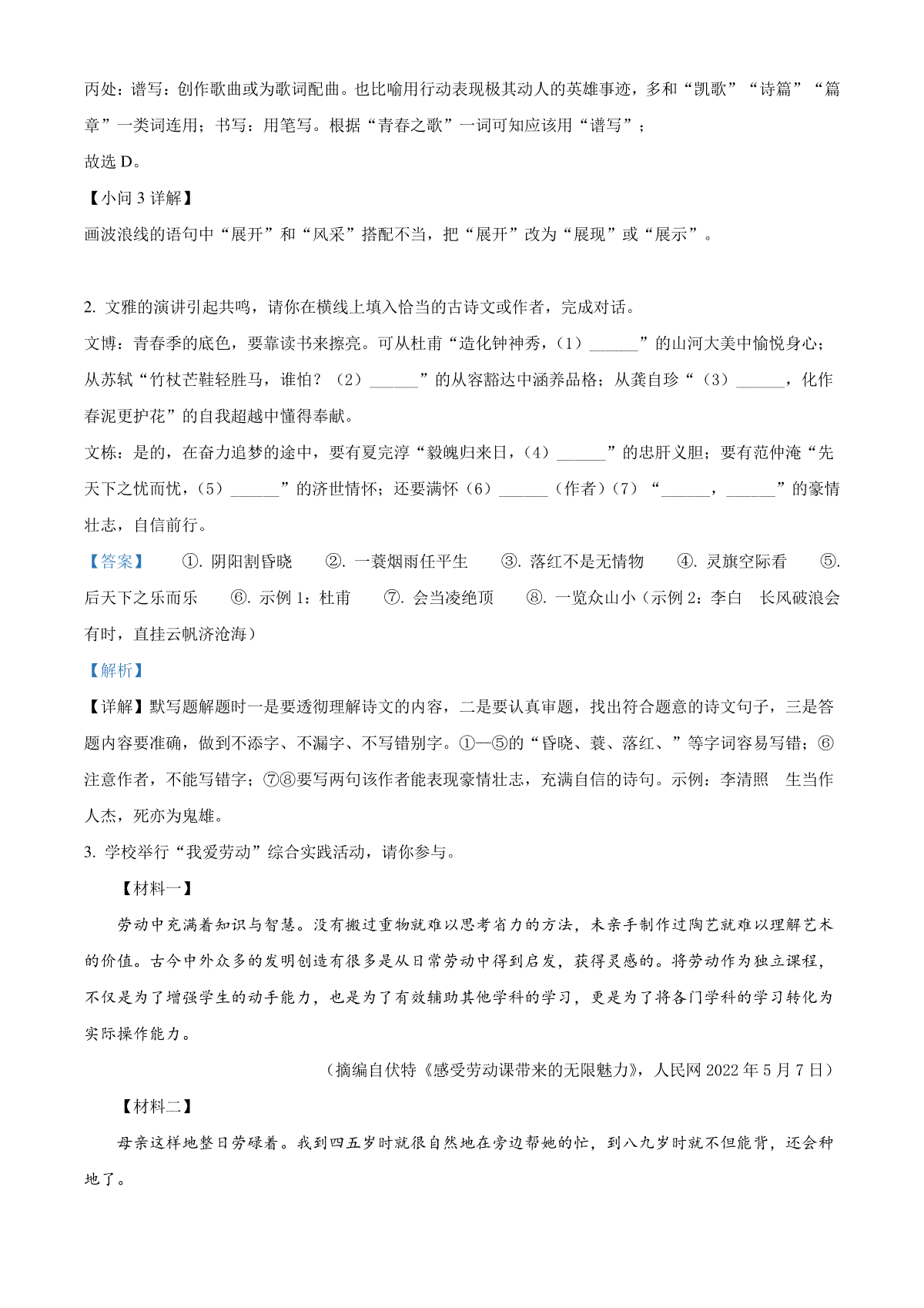 丙处：谱写：创作歌曲或为歌词配曲。也比喻用行动表现极其动人的英雄事迹，多和“凯歌”“诗篇”“篇章”一类词连用；书写：用笔写。根据“青春之歌”一词可知应该用“谱写”；
故选 D。
【小问 3 详解】
画波浪线的语句中“展开”和“风采”搭配不当，把“展开”改为“展现”或“展示”。

2. 文雅的演讲引起共鸣，请你在横线上填入恰当的古诗文或作者，完成对话。
文博：青春季的底色，要靠读书来擦亮。可从杜甫“造化钟神秀，（1）______”的山河大美中愉悦身心；从苏轼“竹杖芒鞋轻胜马，谁怕？（2）______”的从容豁达中涵养品格；从龚自珍“（3）______，化作春泥更护花”的自我超越中懂得奉献。
文栋：是的，在奋力追梦的途中，要有夏完淳“毅魄归来日，（4）______”的忠肝义胆；要有范仲淹“先天下之忧而忧，（5）______”的济世情怀；还要满怀（6）______（作者）（7）“______，______”的豪情壮志，自信前行。
【答案】 ①. 阴阳割昏晓 ②. 一蓑烟雨任平生 ③. 落红不是无情物 ④. 灵旗空际看 ⑤. 后天下之乐而乐 ⑥. 示例 1：杜甫 ⑦. 会当凌绝顶 ⑧. 一览众山小（示例 2：李白 长风破浪会有时，直挂云帆济沧海）
【解析】
【详解】默写题解题时一是要透彻理解诗文的内容，二是要认真审题，找出符合题意的诗文句子，三是答题内容要准确，做到不添字、不漏字、不写错别字。①—⑤的“昏晓、蓑、落红、”等字词容易写错；⑥注意作者，不能写错字；⑦⑧要写两句该作者能表现豪情壮志，充满自信的诗句。示例：李清照 生当作人杰，死亦为鬼雄。
3. 学校举行“我爱劳动”综合实践活动，请你参与。
【材料一】
劳动中充满着知识与智慧。没有搬过重物就难以思考省力的方法，未亲手制作过陶艺就难以理解艺术的价值。古今中外众多的发明创造有很多是从日常劳动中得到启发，获得灵感的。将劳动作为独立课程，不仅是为了增强学生的动手能力，也是为了有效辅助其他学科的学习，更是为了将各门学科的学习转化为实际操作能力。
（摘编自伏特《感受劳动课带来的无限魅力》，人民网 2022 年 5 月 7 日）
【材料二】
母亲这样地整日劳碌着。我到四五岁时就很自然地在旁边帮她的忙，到八九岁时就不但能背，还会种地了。